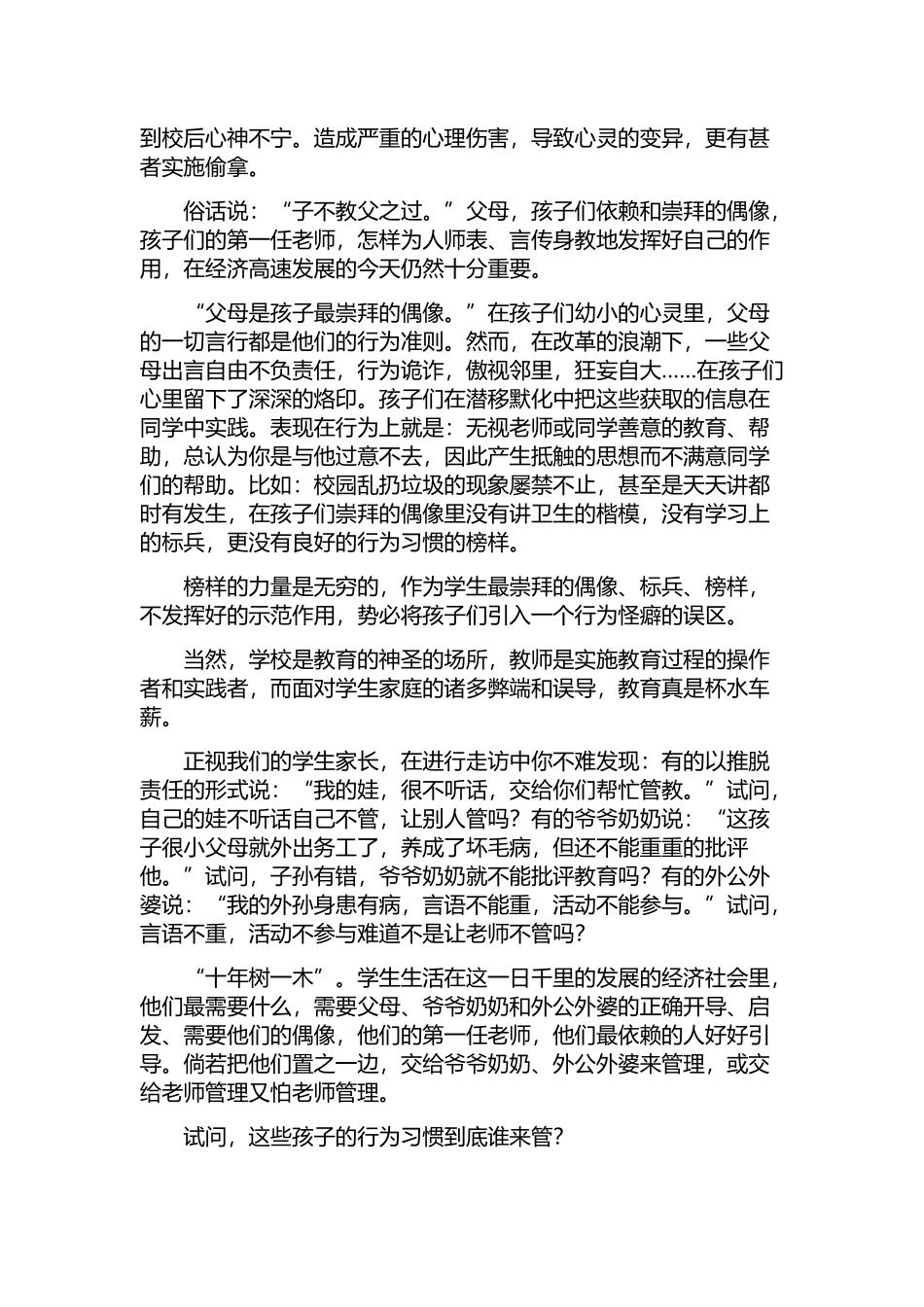 到校后心神不宁。造成严重的心理伤害，导致心灵的变异，更有甚者实施偷拿。

俗话说：“子不教父之过。”父母，孩子们依赖和崇拜的偶像，孩子们的第一任老师，怎样为人师表、言传身教地发挥好自己的作用，在经济高速发展的今天仍然十分重要。

“父母是孩子最崇拜的偶像。”在孩子们幼小的心灵里，父母的一切言行都是他们的行为准则。然而，在改革的浪潮下，一些父母出言自由不负责任，行为诡诈，傲视邻里，狂妄自大......在孩子们心里留下了深深的烙印。孩子们在潜移默化中把这些获取的信息在同学中实践。表现在行为上就是：无视老师或同学善意的教育、帮助，总认为你是与他过意不去，因此产生抵触的思想而不满意同学们的帮助。比如：校园乱扔垃圾的现象屡禁不止，甚至是天天讲都时有发生，在孩子们崇拜的偶像里没有讲卫生的楷模，没有学习上的标兵，更没有良好的行为习惯的榜样。

榜样的力量是无穷的，作为学生最崇拜的偶像、标兵、榜样，不发挥好的示范作用，势必将孩子们引入一个行为怪癖的误区。

当然，学校是教育的神圣的场所，教师是实施教育过程的操作者和实践者，而面对学生家庭的诸多弊端和误导，教育真是杯水车薪。

正视我们的学生家长，在进行走访中你不难发现：有的以推脱责任的形式说：“我的娃，很不听话，交给你们帮忙管教。”试问，自己的娃不听话自己不管，让别人管吗？有的爷爷奶奶说：“这孩子很小父母就外出务工了，养成了坏毛病，但还不能重重的批评他。”试问，子孙有错，爷爷奶奶就不能批评教育吗？有的外公外婆说：“我的外孙身患有病，言语不能重，活动不能参与。”试问，言语不重，活动不参与难道不是让老师不管吗？

“十年树一木”。学生生活在这一日千里的发展的经济社会里，他们最需要什么，需要父母、爷爷奶奶和外公外婆的正确开导、启发、需要他们的偶像，他们的第一任老师，他们最依赖的人好好引导。倘若把他们置之一边，交给爷爷奶奶、外公外婆来管理，或交给老师管理又怕老师管理。

试问，这些孩子的行为习惯到底谁来管？